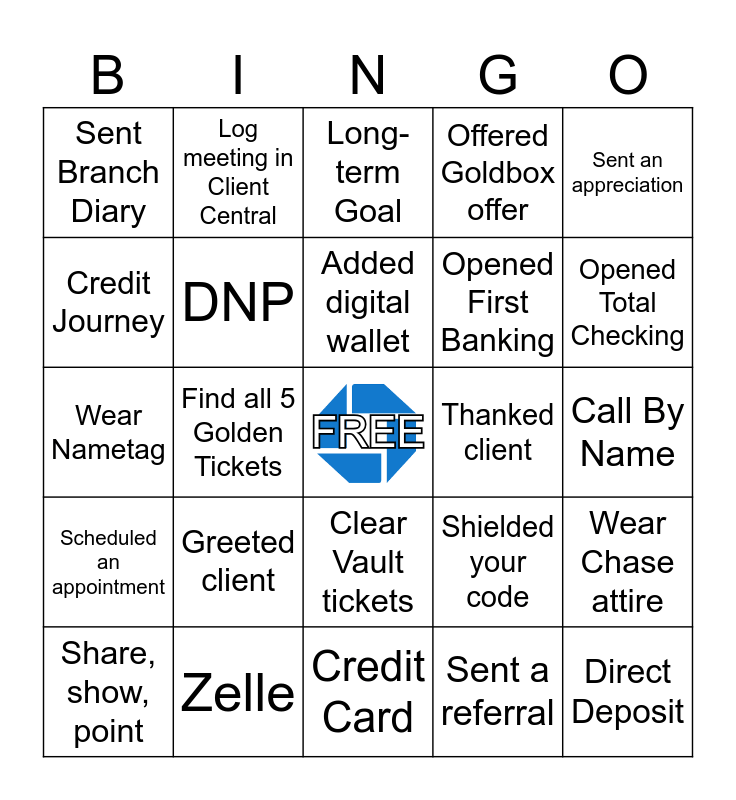 | B | I | N | G | O |
|---|---|---|---|---|
| Sent Branch Diary | Log meeting in Client Central | Long-term Goal | Offered Goldbox offer | Sent an appreciation |
| Credit Journey | DNP | Added digital wallet | Opened First Banking | Opened Total Checking |
| Wear Nametag | Find all 5 Golden Tickets | FREE | Thanked client | Call By Name |
| Scheduled an appointment | Greeted client | Clear Vault tickets | Shielded your code | Wear Chase attire |
| Share, show, point | Zelle | Credit Card | Sent a referral | Direct Deposit |